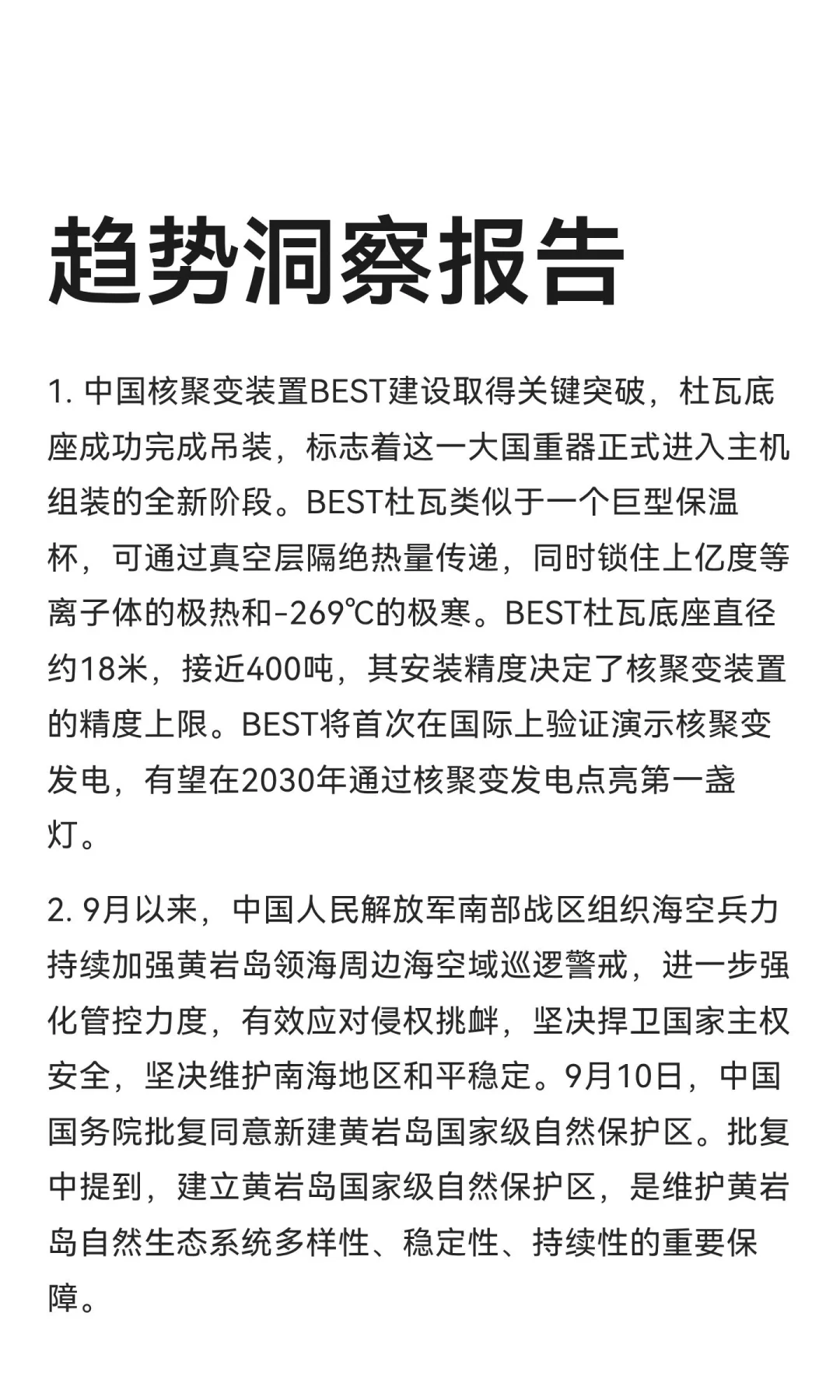 趋势洞察报告

1. 中国核聚变装置BEST建设取得关键突破，杜瓦底座成功完成吊装，标志着这一大国重器正式进入主机组装的全新阶段。BEST杜瓦类似于一个巨型保温杯，可通过真空层隔绝热量传递，同时锁住上亿度等离子体的极热和-269℃的极寒。BEST杜瓦底座直径约18米，接近400吨，其安装精度决定了核聚变装置的精度上限。BEST将首次在国际上验证演示核聚变发电，有望在2030年通过核聚变发电点亮第一盏灯。

2. 9月以来，中国人民解放军南部战区组织海空兵力持续加强黄岩岛领海周边海空域巡逻警戒，进一步强化管控力度，有效应对侵权挑衅，坚决捍卫国家主权安全，坚决维护南海地区和平稳定。9月10日，中国国务院批复同意新建黄岩岛国家级自然保护区。批复中提到，建立黄岩岛国家级自然保护区，是维护黄岩岛自然生态系统多样性、稳定性、持续性的重要保障。